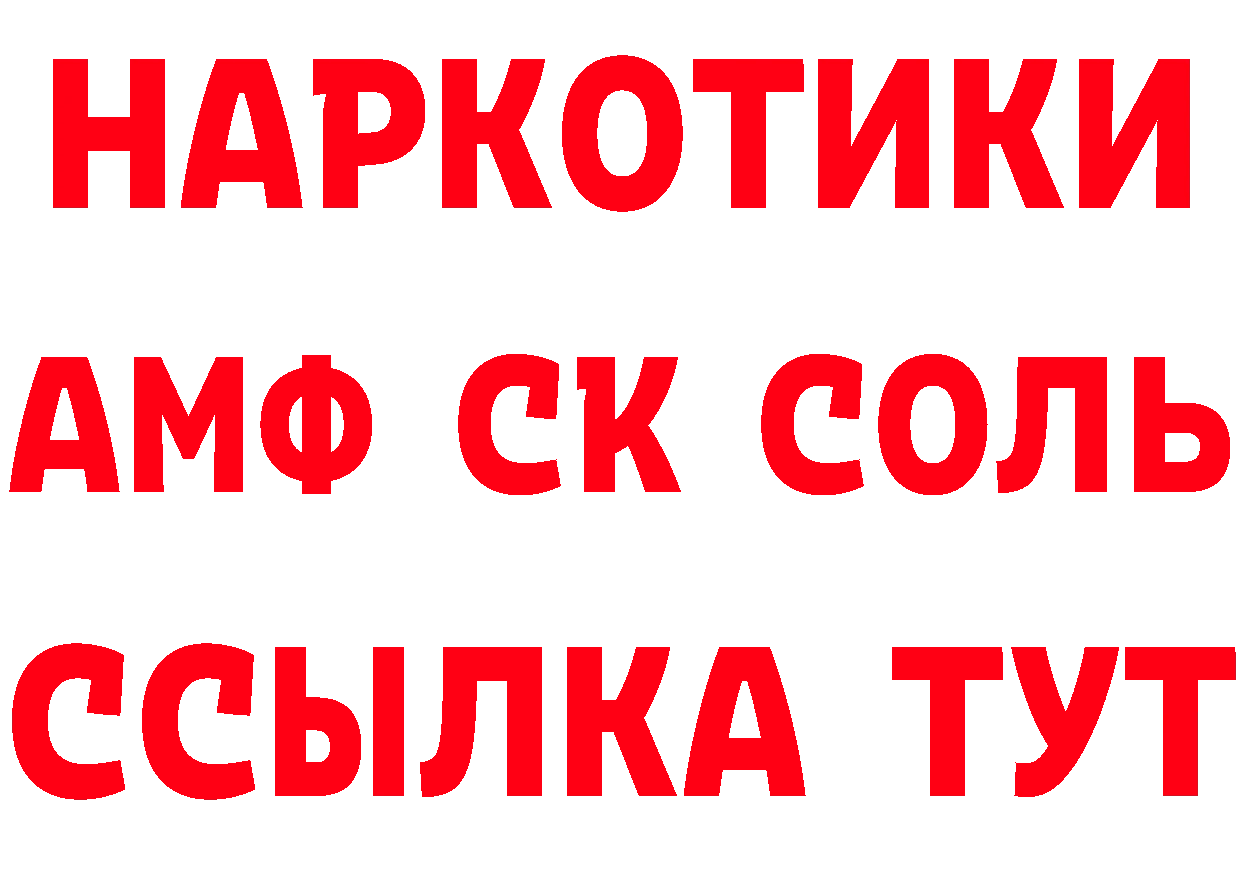 НАРКОТИКИ

АМФ СК СОЛЬ

ССЫЛКА ТУТ